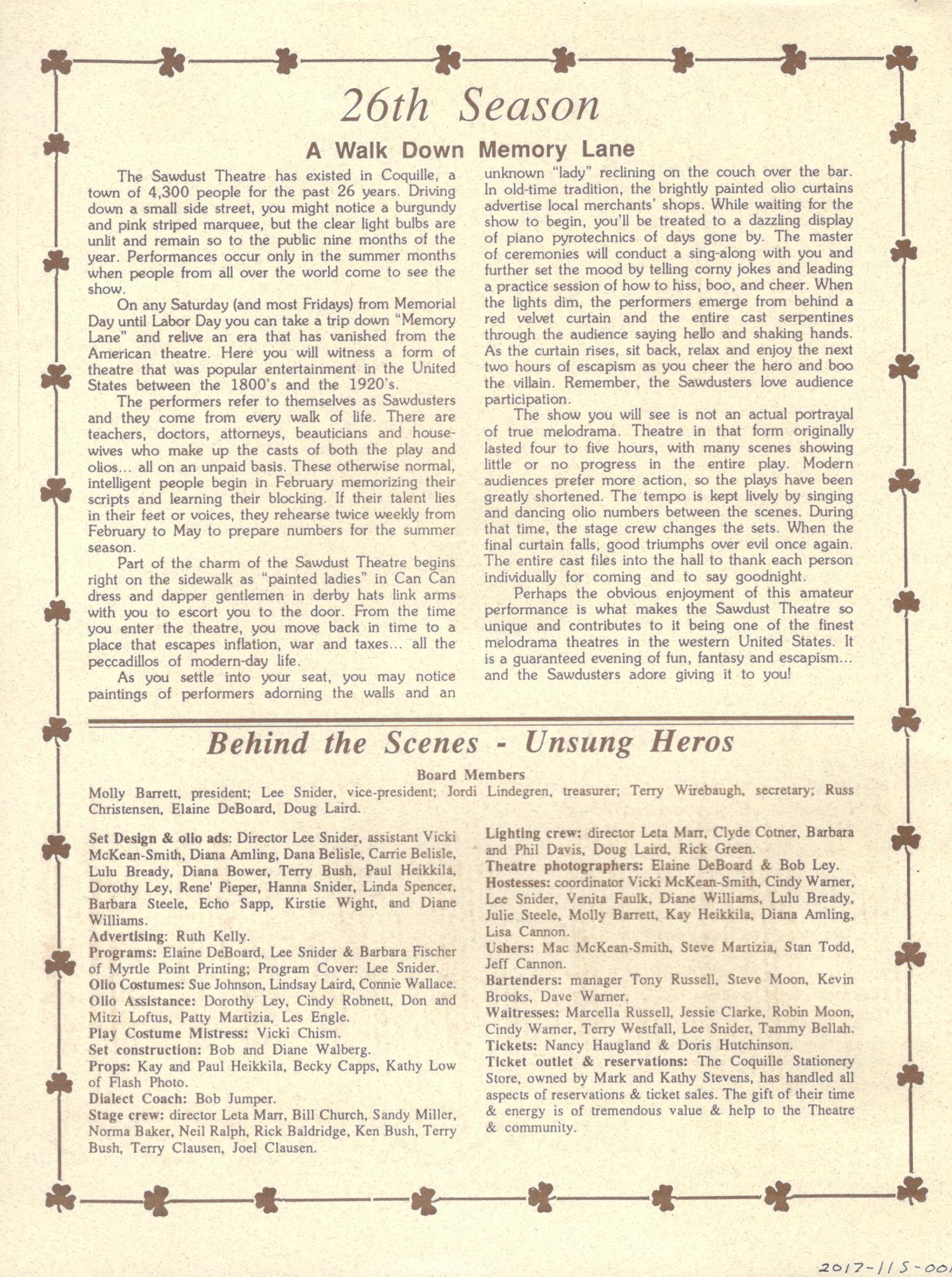 26th Season

A Walk Down Memory Lane

The Sawdust Theatre has existed in Coquille, a town of 4,300 people for the past 26 years. Driving down a small side street, you might notice a burgundy and pink striped marquee, but the clear light bulbs are unlit and remain so to the public nine months of the year. Performances occur only in the summer months when people from all over the world come to see the show.

On any Saturday (and most Fridays) from Memorial Day until Labor Day you can take a trip down "Memory Lane" and relive an era that has vanished from the American theatre. Here you will witness a form of theatre that was popular entertainment in the United States between the 1800's and the 1920's.

The performers refer to themselves as Sawdusters and they come from every walk of life. There are teachers, doctors, attorneys, beauticians and housewives who make up the casts of both the play and olios... all on an unpaid basis. These otherwise normal, intelligent people begin in February memorizing their scripts and learning their blocking. If their talent lies in their feet or voices, they rehearse twice weekly from February to May to prepare numbers for the summer season.

Part of the charm of the Sawdust Theatre begins right on the sidewalk as "painted ladies" in Can Can dress and dapper gentlemen in derby hats link arms with you to escort you to the door. From the time you enter the theatre, you move back in time to a place that escapes inflation, war and taxes... all the peccadillos of modern-day life.

As you settle into your seat, you may notice paintings of performers adorning the walls and an unknown "lady" reclining on the couch over the bar. In old-time tradition, the brightly painted olio curtains advertise local merchants' shops. While waiting for the show to begin, you'll be treated to a dazzling display of piano pyrotechnics of days gone by. The master of ceremonies will conduct a sing-along with you and further set the mood by telling corny jokes and leading a practice session of how to hiss, boo, and cheer. When the lights dim, the performers emerge from behind a red velvet curtain and the entire cast serpentines through the audience saying hello and shaking hands. As the curtain rises, sit back, relax and enjoy the next two hours of escapism as you cheer the hero and boo the villain. Remember, the Sawdusters love audience participation.

The show you will see is not an actual portrayal of true melodrama. Theatre in that form originally lasted four to five hours, with many scenes showing little or no progress in the entire play. Modern audiences prefer more action, so the plays have been greatly shortened. The tempo is kept lively by singing and dancing olio numbers between the scenes. During that time, the stage crew changes the sets. When the final curtain falls, good triumphs over evil once again. The entire cast files into the hall to thank each person individually for coming and to say goodnight.

Perhaps the obvious enjoyment of this amateur performance is what makes the Sawdust Theatre so unique and contributes to it being one of the finest melodrama theatres in the western United States. It is a guaranteed evening of fun, fantasy and escapism... and the Sawdusters adore giving it to you!

Behind the Scenes - Unsung Heros

Board Members

Molly Barrett, president; Lee Snider, vice-president; Jordi Lindegren, treasurer; Terry Wirebaugh, secretary; Russ Christensen, Elaine DeBoard, Doug Laird.

Set Design & olio ads: Director Lee Snider, assistant Vicki McKean-Smith, Diana Amling, Dana Belisle, Carrie Belisle, Lulu Bready, Diana Bower, Terry Bush, Paul Heikkila, Dorothy Ley, Rene' Pieper, Hanna Snider, Linda Spencer, Barbara Steele, Echo Sapp, Kirstie Wight, and Diane Williams.
Advertising: Ruth Kelly.
Programs: Elaine DeBoard, Lee Snider & Barbara Fischer of Myrtle Point Printing; Program Cover: Lee Snider.
Olio Costumes: Sue Johnson, Lindsay Laird, Connie Wallace.
Olio Assistance: Dorothy Ley, Cindy Robnett, Don and Mitzi Loftus, Patty Martizia, Les Engle.
Play Costume Mistress: Vicki Chism.
Set construction: Bob and Diane Walberg.
Props: Kay and Paul Heikkila, Becky Capps, Kathy Low of Flash Photo.
Dialect Coach: Bob Jumper.
Stage crew: director Leta Marr, Bill Church, Sandy Miller, Norma Baker, Neil Ralph, Rick Baldridge, Ken Bush, Terry Bush, Terry Clausen, Joel Clausen.

Lighting crew: director Leta Marr, Clyde Cotner, Barbara and Phil Davis, Doug Laird, Rick Green.
Theatre photographers: Elaine DeBoard & Bob Ley.
Hostesses: coordinator Vicki McKean-Smith, Cindy Warner, Lee Snider, Venita Faulk, Diane Williams, Lulu Bready, Julie Steele, Molly Barrett, Kay Heikkila, Diana Amling, Lisa Cannon.
Ushers: Mac McKean-Smith, Steve Martizia, Stan Todd, Jeff Cannon.
Bartenders: manager Tony Russell, Steve Moon, Kevin Brooks, Dave Warner.
Waitresses: Marcella Russell, Jessie Clarke, Robin Moon, Cindy Warner, Terry Westfall, Lee Snider, Tammy Bellah.
Tickets: Nancy Haugland & Doris Hutchinson.
Ticket outlet & reservations: The Coquille Stationery Store, owned by Mark and Kathy Stevens, has handled all aspects of reservations & ticket sales. The gift of their time & energy is of tremendous value & help to the Theatre & community.

2017-115-001